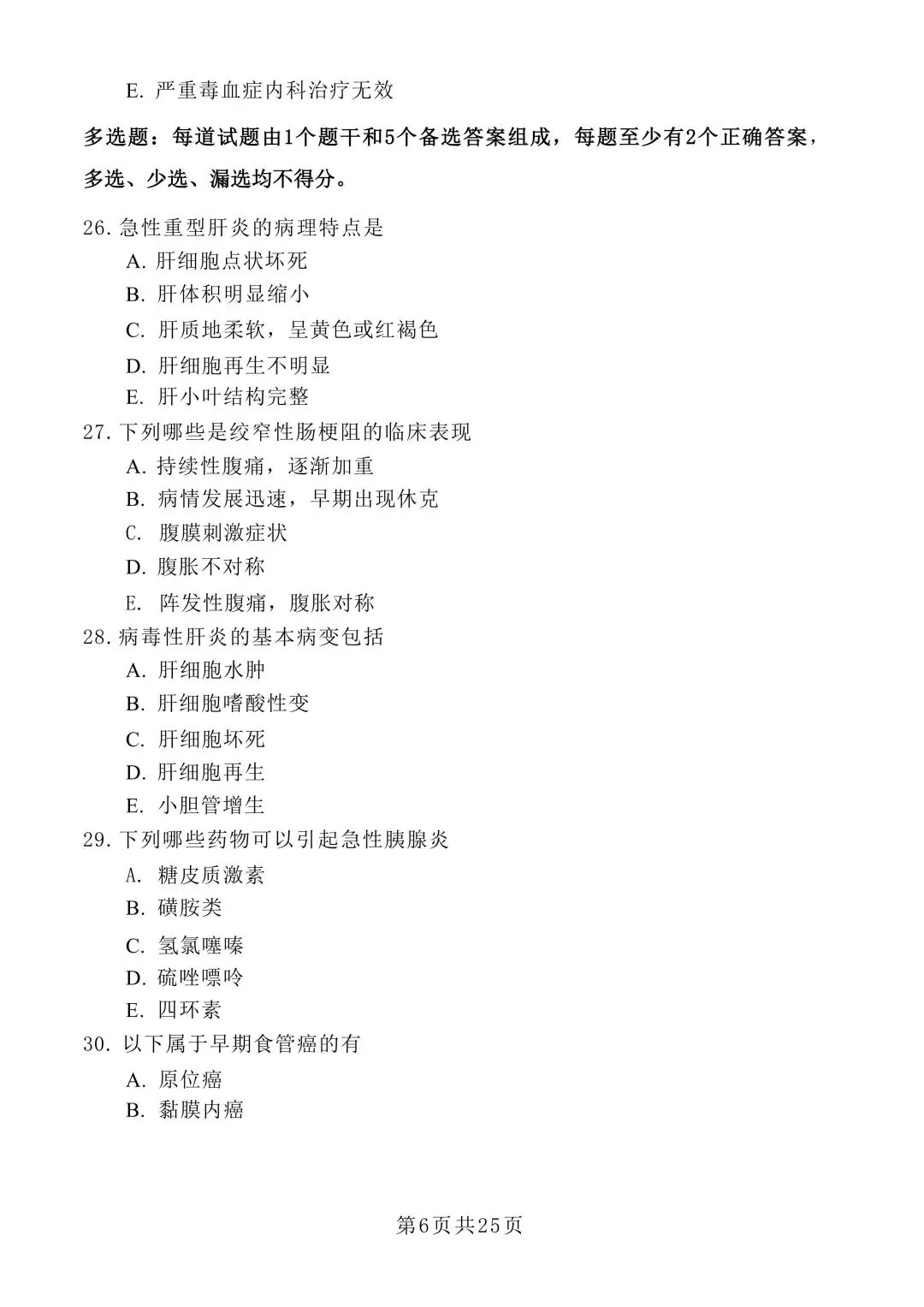 E. 严重毒血症内科治疗无效

多选题：每道试题由1个题干和5个备选答案组成，每题至少有2个正确答案，多选、少选、漏选均不得分。

26. 急性重型肝炎的病理特点是
A. 肝细胞点状坏死
B. 肝体积明显缩小
C. 肝质地柔软，呈黄色或红褐色
D. 肝细胞再生不明显
E. 肝小叶结构完整
27. 下列哪些是绞窄性肠梗阻的临床表现
A. 持续性腹痛，逐渐加重
B. 病情发展迅速，早期出现休克
C. 腹膜刺激症状
D. 腹胀不对称
E. 阵发性腹痛，腹胀对称
28. 病毒性肝炎的基本病变包括
A. 肝细胞水肿
B. 肝细胞嗜酸性变
C. 肝细胞坏死
D. 肝细胞再生
E. 小胆管增生
29. 下列哪些药物可以引起急性胰腺炎
A. 糖皮质激素
B. 磺胺类
C. 氢氯噻嗪
D. 硫唑嘌呤
E. 四环素
30. 以下属于早期食管癌的有
A. 原位癌
B. 黏膜内癌

第6页 共25页